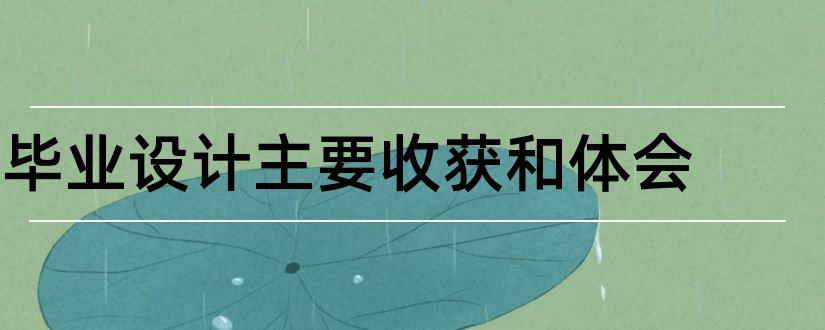 毕业设计主要收获和体会